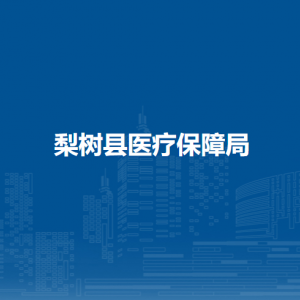 梨树县医疗保障局